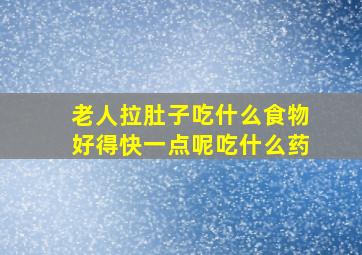 老人拉肚子吃什么食物
好得快一点呢吃什么药